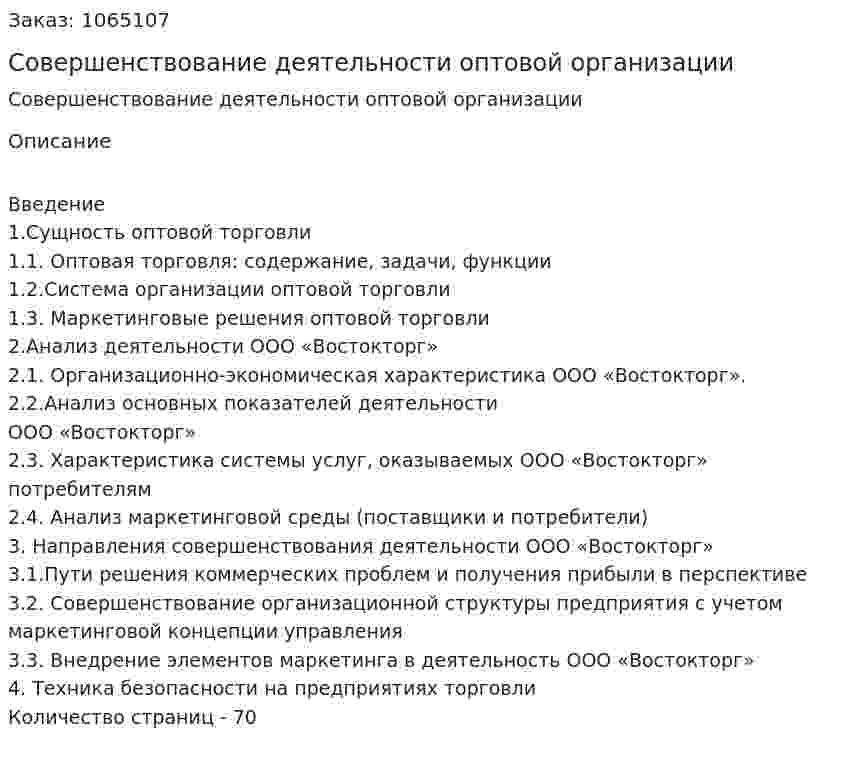 Заказ: 1065107

Совершенствование деятельности оптовой организации

Совершенствование деятельности оптовой организации

Описание

Введение
1.Сущность оптовой торговли
1.1. Оптовая торговля: содержание, задачи, функции
1.2.Система организации оптовой торговли
1.3. Маркетинговые решения оптовой торговли
2.Анализ деятельности ООО «Востокторг»
2.1. Организационно-экономическая характеристика ООО «Востокторг».
2.2.Анализ основных показателей деятельности
ООО «Востокторг»
2.3. Характеристика системы услуг, оказываемых ООО «Востокторг» потребителям
2.4. Анализ маркетинговой среды (поставщики и потребители)
3. Направления совершенствования деятельности ООО «Востокторг»
3.1.Пути решения коммерческих проблем и получения прибыли в перспективе
3.2. Совершенствование организационной структуры предприятия с учетом маркетинговой концепции управления
3.3. Внедрение элементов маркетинга в деятельность ООО «Востокторг»
4. Техника безопасности на предприятиях торговли
Количество страниц - 70